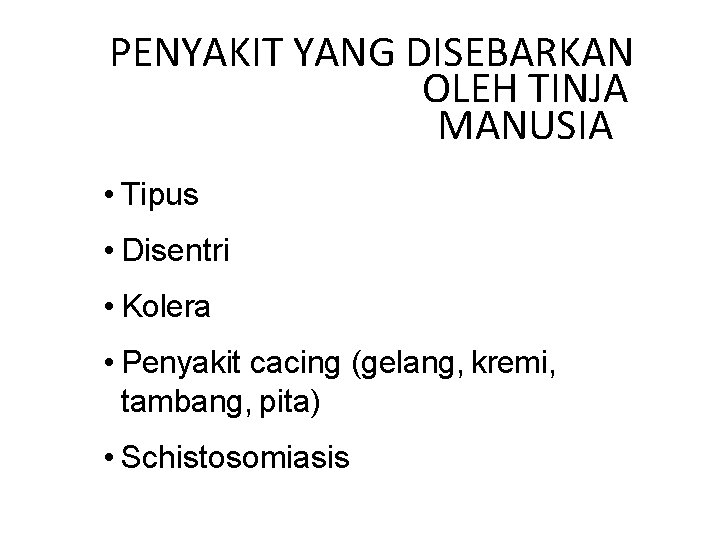 PENYAKIT YANG DISEBARKAN OLEH TINJA MANUSIA

• Tipus
• Disentri
• Kolera
• Penyakit cacing (gelang, kremi, tambang, pita)
• Schistosomiasis